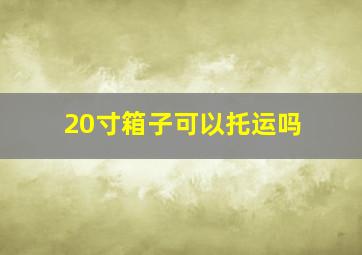 20寸箱子可以托运吗